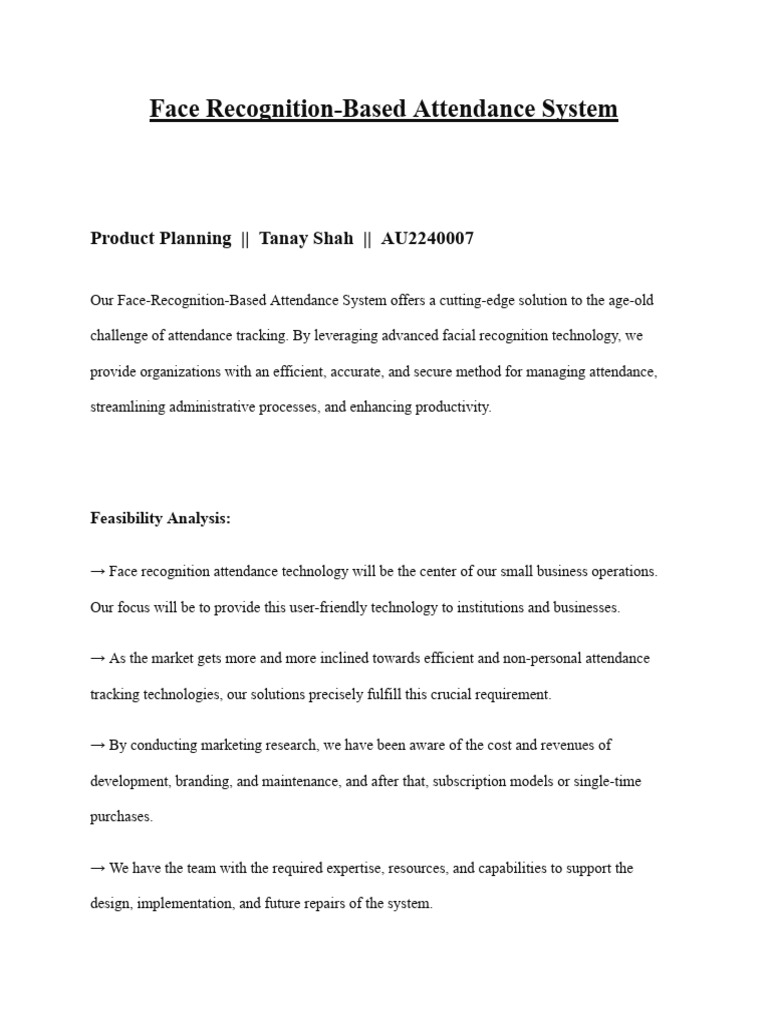 Face Recognition-Based Attendance System

Product Planning || Tanay Shah || AU2240007

Our Face-Recognition-Based Attendance System offers a cutting-edge solution to the age-old challenge of attendance tracking. By leveraging advanced facial recognition technology, we provide organizations with an efficient, accurate, and secure method for managing attendance, streamlining administrative processes, and enhancing productivity.

Feasibility Analysis:

→ Face recognition attendance technology will be the center of our small business operations. Our focus will be to provide this user-friendly technology to institutions and businesses.

→ As the market gets more and more inclined towards efficient and non-personal attendance tracking technologies, our solutions precisely fulfill this crucial requirement.

→ By conducting marketing research, we have been aware of the cost and revenues of development, branding, and maintenance, and after that, subscription models or single-time purchases.

→ We have the team with the required expertise, resources, and capabilities to support the design, implementation, and future repairs of the system.